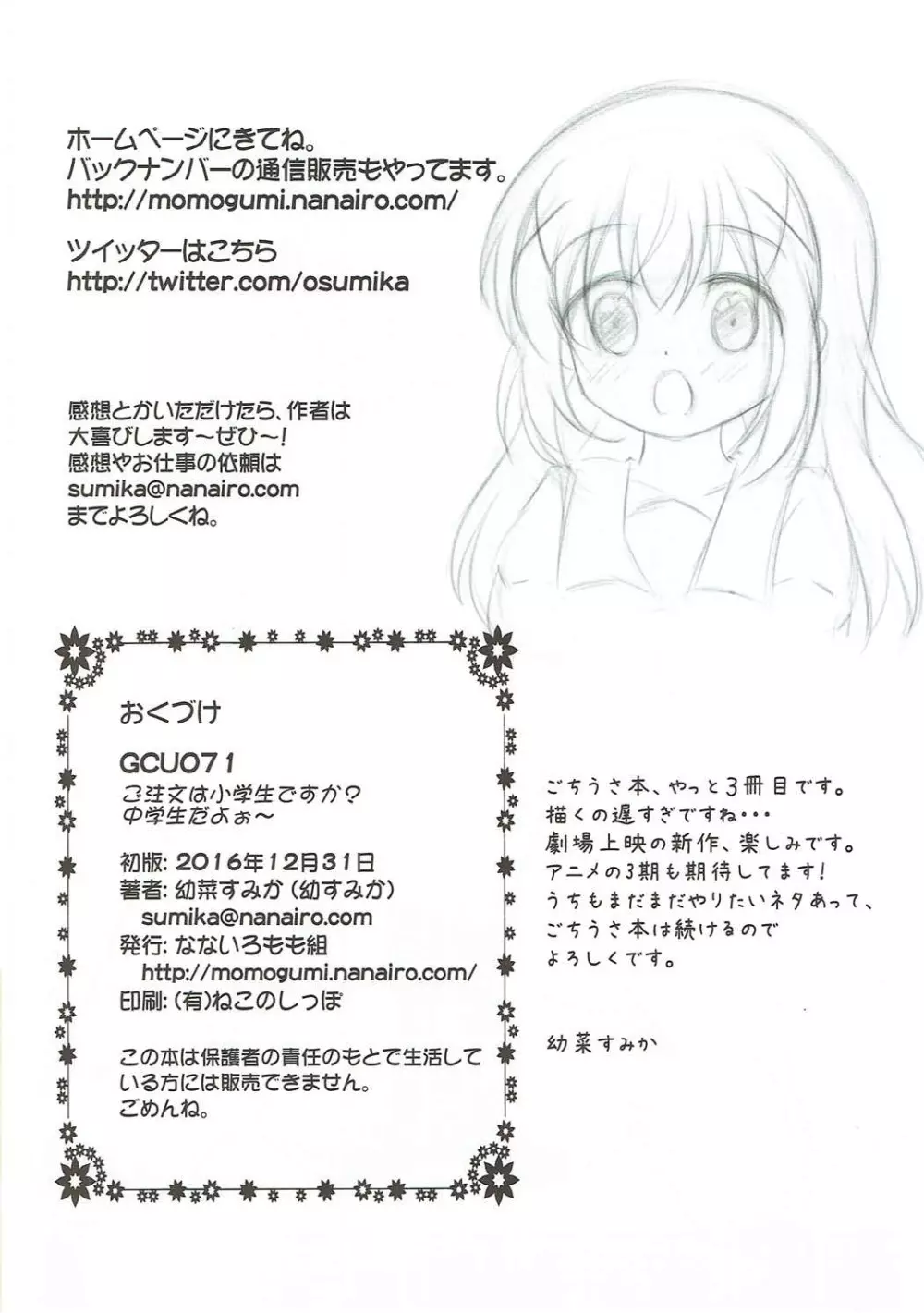 ホームページにきてね。
バックナンバーの通信販売もやってます。
http://momogumi.nanairo.com/

ツイッターはこちら
http://twitter.com/osumika

感想とかいただけたら、作者は大喜びします～ぜひ～!
感想やお仕事の依頼は
sumika@nanairo.com
までよろしくね。

おくづけ

GCU071
ご注文は小学生ですか?
中学生だよぉ～

初版: 2016年12月31日
著者: 幼菜すみか (幼すみか)
sumika@nanairo.com
発行: なないろもも組
http://momogumi.nanairo.com/
印刷: (有)ねこのしっぽ

この本は保護者の責任のもとで生活している方には販売できません。
ごめんね。

ごちうさ本、やっと3冊目です。
描くの遅すぎですね・・・
劇場上映の新作、楽しみです。
アニメの3期も期待してます!
うちもまだまだやりたいネタあって、
ごちうさ本は続けるので
よろしくです。

幼菜すみか